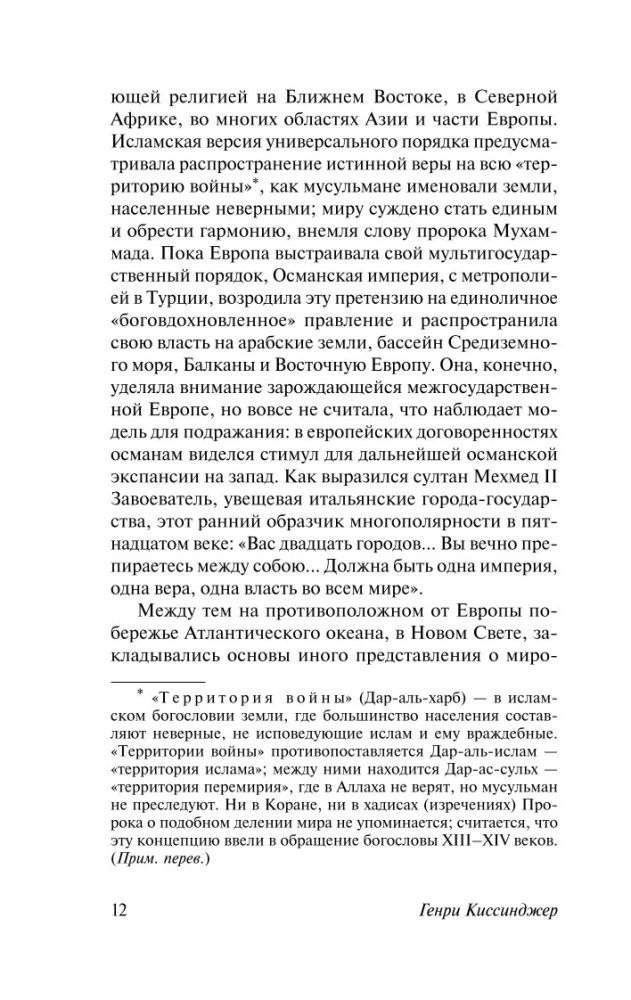 ющей религией на Ближнем Востоке, в Северной Африке, во многих областях Азии и части Европы. Исламская версия универсального порядка предусматривала распространение истинной веры на всю «территорию войны»*, как мусульмане именовали земли, населенные неверными; миру суждено стать единым и обрести гармонию, внемля слову пророка Мухаммада. Пока Европа выстраивала свой мультигосударственный порядок, Османская империя, с метрополией в Турции, возродила эту претензию на единоличное «боговдохновленное» правление и распространила свою власть на арабские земли, бассейн Средиземного моря, Балканы и Восточную Европу. Она, конечно, уделяла внимание зарождающейся межгосударственной Европе, но вовсе не считала, что наблюдает модель для подражания: в европейских договоренностях османам виделся стимул для дальнейшей османской экспансии на запад. Как выразился султан Мехмед II Завоеватель, увещевая итальянские города-государства, этот ранний образчик многополярности в пятнадцатом веке: «Вас двадцать городов... Вы вечно препираетесь между собою... Должна быть одна империя, одна вера, одна власть во всем мире».

Между тем на противоположном от Европы побережье Атлантического океана, в Новом Свете, закладывались основы иного представления о миро-

* «Территория войны» (Дар-аль-харб) — в исламском богословии земли, где большинство населения составляют неверные, не исповедующие ислам и ему враждебные. «Территории войны» противопоставляется Дар-аль-ислам — «территория ислама»; между ними находится Дар-ас-сульх — «территория перемирия», где в Аллаха не верят, но мусульман не преследуют. Ни в Коране, ни в хадисах (изречениях) Пророка о подобном делении мира не упоминается; считается, что эту концепцию ввели в обращение богословы XIII–XIV веков. (Прим. перев.)

12 Генри Киссинджер